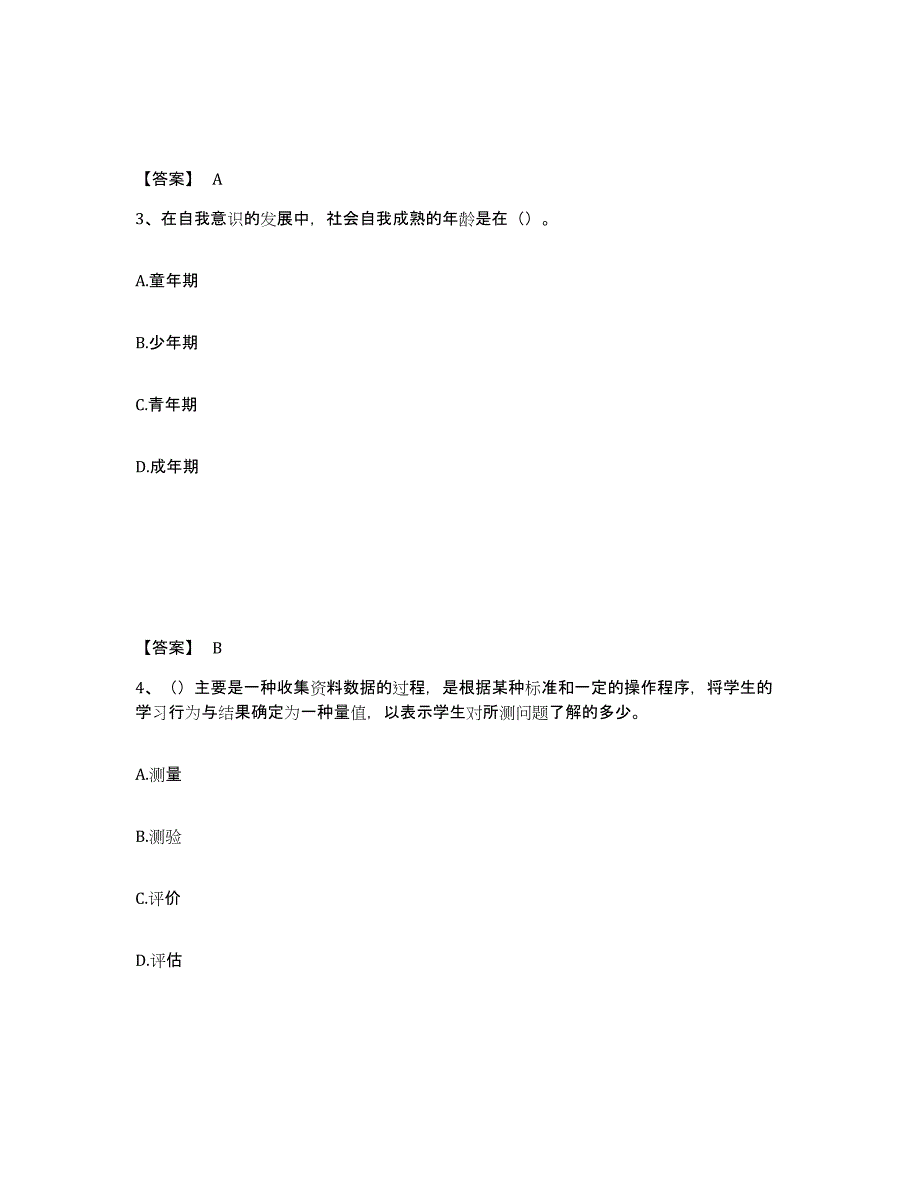 【答案】 A

3、在自我意识的发展中，社会自我成熟的年龄是在（）。

A.童年期

B.少年期

C.青年期

D.成年期

【答案】 B

4、（）主要是一种收集资料数据的过程，是根据某种标准和一定的操作程序，将学生的学习行为与结果确定为一种量值，以表示学生对所测问题了解的多少。

A.测量

B.测验

C.评价

D.评估